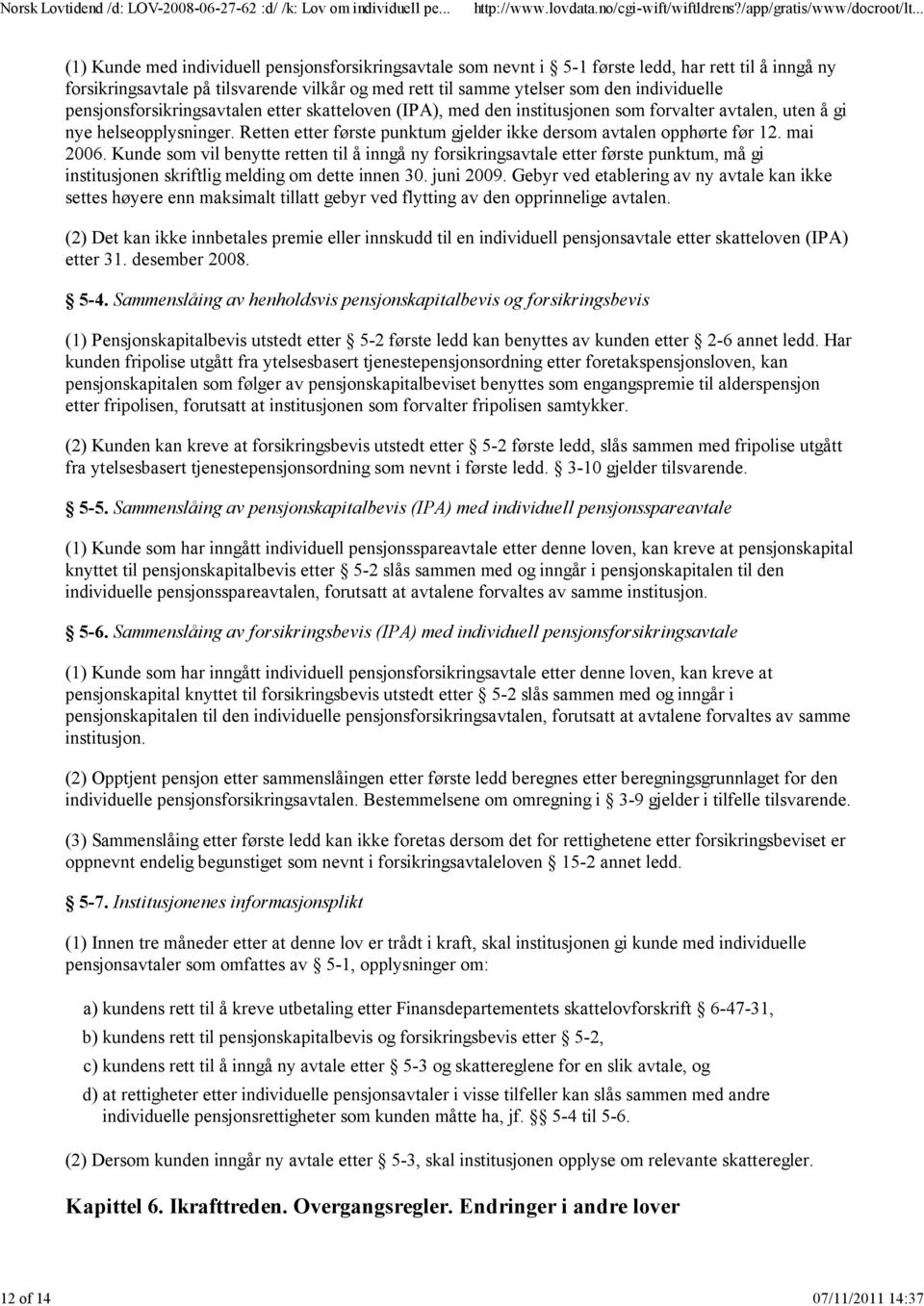 Norsk Lovtidend /d: LOV-2008-06-27-62 :d/ /k: Lov om individuell pe... http://www.lovdata.no/cgi-wift/wiftldrens?/app/gratis/www/docroot/lt...

(1) Kunde med individuell pensjonsforsikringsavtale som nevnt i § 5-1 første ledd, har rett til å inngå ny forsikringsavtale på tilsvarende vilkår og med rett til samme ytelser som den individuelle pensjonsforsikringsavtalen etter skatteloven (IPA), med den institusjonen som forvalter avtalen, uten å gi nye helseopplysninger. Retten etter første punktum gjelder ikke dersom avtalen opphørte før 12. mai 2006. Kunde som vil benytte retten til å inngå ny forsikringsavtale etter første punktum, må gi institusjonen skriftlig melding om dette innen 30. juni 2009. Gebyr ved etablering av ny avtale kan ikke settes høyere enn maksimalt tillatt gebyr ved flytting av den opprinnelige avtalen.

(2) Det kan ikke innbetales premie eller innskudd til en individuell pensjonsavtale etter skatteloven (IPA) etter 31. desember 2008.

§ 5-4. Sammenslåing av henholdsvis pensjonskapitalbevis og forsikringsbevis

(1) Pensjonskapitalbevis utstedt etter § 5-2 første ledd kan benyttes av kunden etter § 2-6 annet ledd. Har kunden fripolise utgått fra ytelsesbasert tjenestepensjonsordning etter foretakspensjonsloven, kan pensjonskapitalen som følger av pensjonskapitalbeviset benyttes som engangspremie til alderspensjon etter fripolisen, forutsatt at institusjonen som forvalter fripolisen samtykker.

(2) Kunden kan kreve at forsikringsbevis utstedt etter § 5-2 første ledd, slås sammen med fripolise utgått fra ytelsesbasert tjenestepensjonsordning som nevnt i første ledd. § 3-10 gjelder tilsvarende.

§ 5-5. Sammenslåing av pensjonskapitalbevis (IPA) med individuell pensjonsspareavtale

(1) Kunde som har inngått individuell pensjonsspareavtale etter denne loven, kan kreve at pensjonskapital knyttet til pensjonskapitalbevis etter § 5-2 slås sammen med og inngår i pensjonskapitalen til den individuelle pensjonsspareavtalen, forutsatt at avtalene forvaltes av samme institusjon.

§ 5-6. Sammenslåing av forsikringsbevis (IPA) med individuell pensjonsforsikringsavtale

(1) Kunde som har inngått individuell pensjonsforsikringsavtale etter denne loven, kan kreve at pensjonskapital knyttet til forsikringsbevis utstedt etter § 5-2 slås sammen med og inngår i pensjonskapitalen til den individuelle pensjonsforsikringsavtalen, forutsatt at avtalene forvaltes av samme institusjon.

(2) Opptjent pensjon etter sammenslåingen etter første ledd beregnes etter beregningsgrunnlaget for den individuelle pensjonsforsikringsavtalen. Bestemmelsene om omregning i § 3-9 gjelder i tilfelle tilsvarende.

(3) Sammenslåing etter første ledd kan ikke foretas dersom det for rettighetene etter forsikringsbeviset er oppnevnt endelig begunstiget som nevnt i forsikringsavtaleloven § 15-2 annet ledd.

§ 5-7. Institusjonenes informasjonsplikt

(1) Innen tre måneder etter at denne lov er trådt i kraft, skal institusjonen gi kunde med individuelle pensjonsavtaler som omfattes av § 5-1, opplysninger om:

a) kundens rett til å kreve utbetaling etter Finansdepartementets skattelovforskrift § 6-47-31,

b) kundens rett til pensjonskapitalbevis og forsikringsbevis etter § 5-2,

c) kundens rett til å inngå ny avtale etter § 5-3 og skattereglene for en slik avtale, og

d) at rettigheter etter individuelle pensjonsavtaler i visse tilfeller kan slås sammen med andre individuelle pensjonsrettigheter som kunden måtte ha, jf. §§ 5-4 til 5-6.

(2) Dersom kunden inngår ny avtale etter § 5-3, skal institusjonen opplyse om relevante skatteregler.

Kapittel 6. Ikrafttreden. Overgangsregler. Endringer i andre lover

12 of 14 07/11/2011 14:37